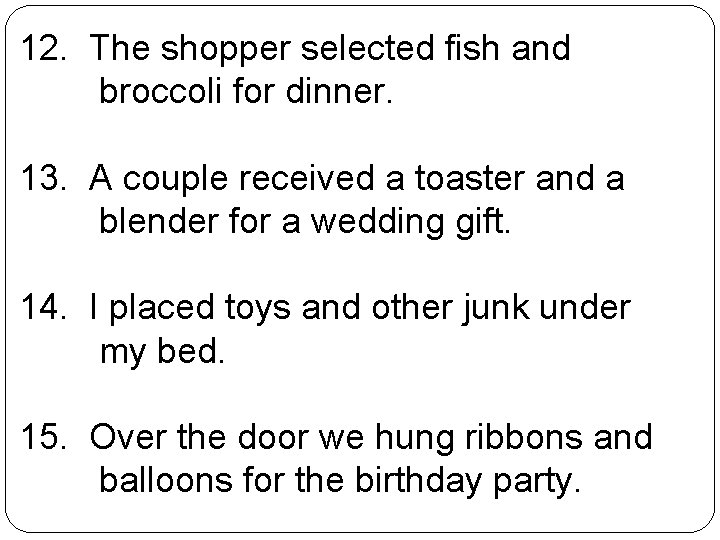 12. The shopper selected fish and broccoli for dinner.

13. A couple received a toaster and a blender for a wedding gift.

14. I placed toys and other junk under my bed.

15. Over the door we hung ribbons and balloons for the birthday party.